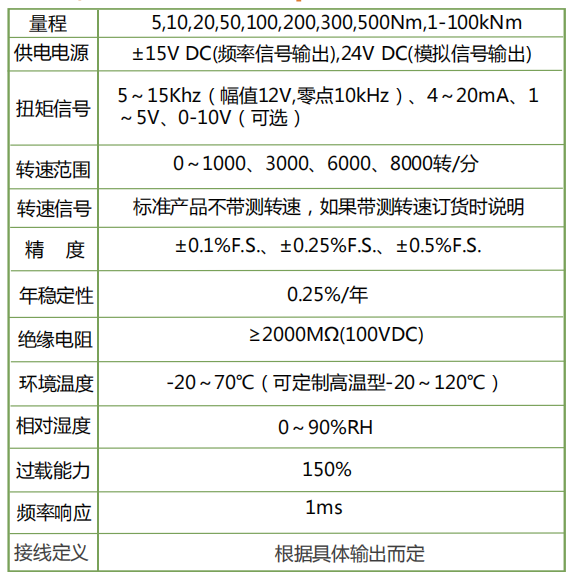 | 量程 | 5,10,20,50,100,200,300,500Nm,1-100kNm |
|---|---|
| 供电电源 | ±15V DC(频率信号输出),24V DC(模拟信号输出) |
| 扭矩信号 | 5～15Khz（幅值12V,零点10kHz）、4～20mA、1～5V、0-10V（可选） |
| 转速范围 | 0～1000、3000、6000、8000转/分 |
| 转速信号 | 标准产品不带测转速，如果带测转速订货时说明 |
| 精　度 | ±0.1%F.S.、±0.25%F.S.、±0.5%F.S. |
| 年稳定性 | 0.25%/年 |
| 绝缘电阻 | ≥2000MΩ(100VDC) |
| 环境温度 | -20～70℃（可定制高温型-20～120℃） |
| 相对湿度 | 0～90%RH |
| 过载能力 | 150% |
| 频率响应 | 1ms |
| 接线定义 | 根据具体输出而定 |